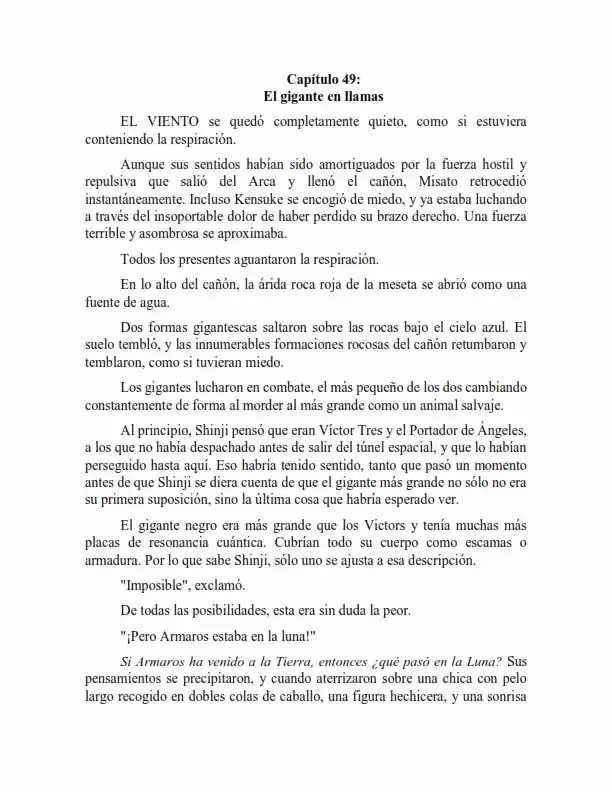 Capítulo 49:
El gigante en llamas

EL VIENTO se quedó completamente quieto, como si estuviera conteniendo la respiración.

Aunque sus sentidos habían sido amortiguados por la fuerza hostil y repulsiva que salió del Arca y llenó el cañón, Misato retrocedió instantáneamente. Incluso Kensuke se encogió de miedo, y ya estaba luchando a través del insoportable dolor de haber perdido su brazo derecho. Una fuerza terrible y asombrosa se aproximaba.

Todos los presentes aguantaron la respiración.

En lo alto del cañón, la árida roca roja de la meseta se abrió como una fuente de agua.

Dos formas gigantescas saltaron sobre las rocas bajo el cielo azul. El suelo tembló, y las innumerables formaciones rocosas del cañón retumbaron y temblaron, como si tuvieran miedo.

Los gigantes lucharon en combate, el más pequeño de los dos cambiando constantemente de forma al morder al más grande como un animal salvaje.

Al principio, Shinji pensó que eran Víctor Tres y el Portador de Ángeles, a los que no había despachado antes de salir del túnel espacial, y que lo habían perseguido hasta aquí. Eso habría tenido sentido, tanto que pasó un momento antes de que Shinji se diera cuenta de que el gigante más grande no sólo no era su primera suposición, sino la última cosa que habría esperado ver.

El gigante negro era más grande que los Victors y tenía muchas más placas de resonancia cuántica. Cubrían todo su cuerpo como escamas o armadura. Por lo que sabe Shinji, sólo uno se ajusta a esa descripción.

"Imposible", exclamó.

De todas las posibilidades, esta era sin duda la peor.

"¡Pero Armaros estaba en la luna!"

Si Armaros ha venido a la Tierra, entonces ¿qué pasó en la Luna? Sus pensamientos se precipitaron, y cuando aterrizaron sobre una chica con pelo largo recogido en dobles colas de caballo, una figura hechicera, y una sonrisa